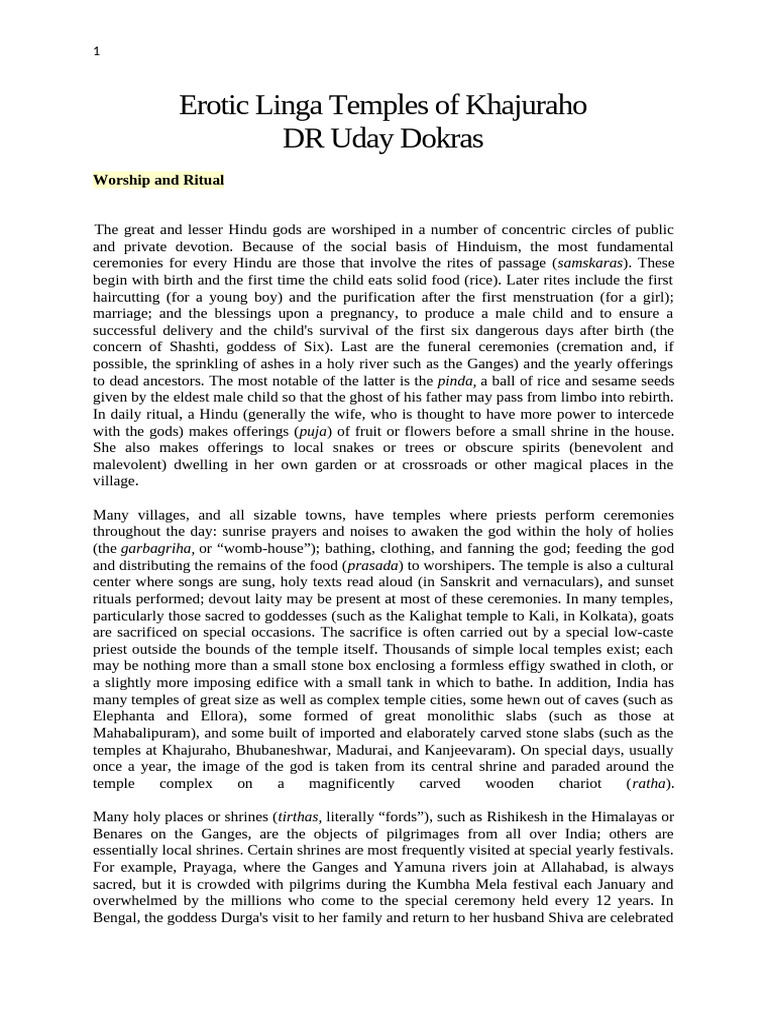 1

Erotic Linga Temples of Khajuraho
DR Uday Dokras

Worship and Ritual

The great and lesser Hindu gods are worshiped in a number of concentric circles of public and private devotion. Because of the social basis of Hinduism, the most fundamental ceremonies for every Hindu are those that involve the rites of passage (samskaras). These begin with birth and the first time the child eats solid food (rice). Later rites include the first haircutting (for a young boy) and the purification after the first menstruation (for a girl); marriage; and the blessings upon a pregnancy, to produce a male child and to ensure a successful delivery and the child's survival of the first six dangerous days after birth (the concern of Shashti, goddess of Six). Last are the funeral ceremonies (cremation and, if possible, the sprinkling of ashes in a holy river such as the Ganges) and the yearly offerings to dead ancestors. The most notable of the latter is the pinda, a ball of rice and sesame seeds given by the eldest male child so that the ghost of his father may pass from limbo into rebirth. In daily ritual, a Hindu (generally the wife, who is thought to have more power to intercede with the gods) makes offerings (puja) of fruit or flowers before a small shrine in the house. She also makes offerings to local snakes or trees or obscure spirits (benevolent and malevolent) dwelling in her own garden or at crossroads or other magical places in the village.

Many villages, and all sizable towns, have temples where priests perform ceremonies throughout the day: sunrise prayers and noises to awaken the god within the holy of holies (the garbagriha, or “womb-house”); bathing, clothing, and fanning the god; feeding the god and distributing the remains of the food (prasada) to worshipers. The temple is also a cultural center where songs are sung, holy texts read aloud (in Sanskrit and vernaculars), and sunset rituals performed; devout laity may be present at most of these ceremonies. In many temples, particularly those sacred to goddesses (such as the Kalighat temple to Kali, in Kolkata), goats are sacrificed on special occasions. The sacrifice is often carried out by a special low-caste priest outside the bounds of the temple itself. Thousands of simple local temples exist; each may be nothing more than a small stone box enclosing a formless effigy swathed in cloth, or a slightly more imposing edifice with a small tank in which to bathe. In addition, India has many temples of great size as well as complex temple cities, some hewn out of caves (such as Elephanta and Ellora), some formed of great monolithic slabs (such as those at Mahabalipuram), and some built of imported and elaborately carved stone slabs (such as the temples at Khajuraho, Bhubaneshwar, Madurai, and Kanjeevaram). On special days, usually once a year, the image of the god is taken from its central shrine and paraded around the temple complex on a magnificently carved wooden chariot (ratha).

Many holy places or shrines (tirthas, literally “fords”), such as Rishikesh in the Himalayas or Benares on the Ganges, are the objects of pilgrimages from all over India; others are essentially local shrines. Certain shrines are most frequently visited at special yearly festivals. For example, Prayaga, where the Ganges and Yamuna rivers join at Allahabad, is always sacred, but it is crowded with pilgrims during the Kumbha Mela festival each January and overwhelmed by the millions who come to the special ceremony held every 12 years. In Bengal, the goddess Durga's visit to her family and return to her husband Shiva are celebrated